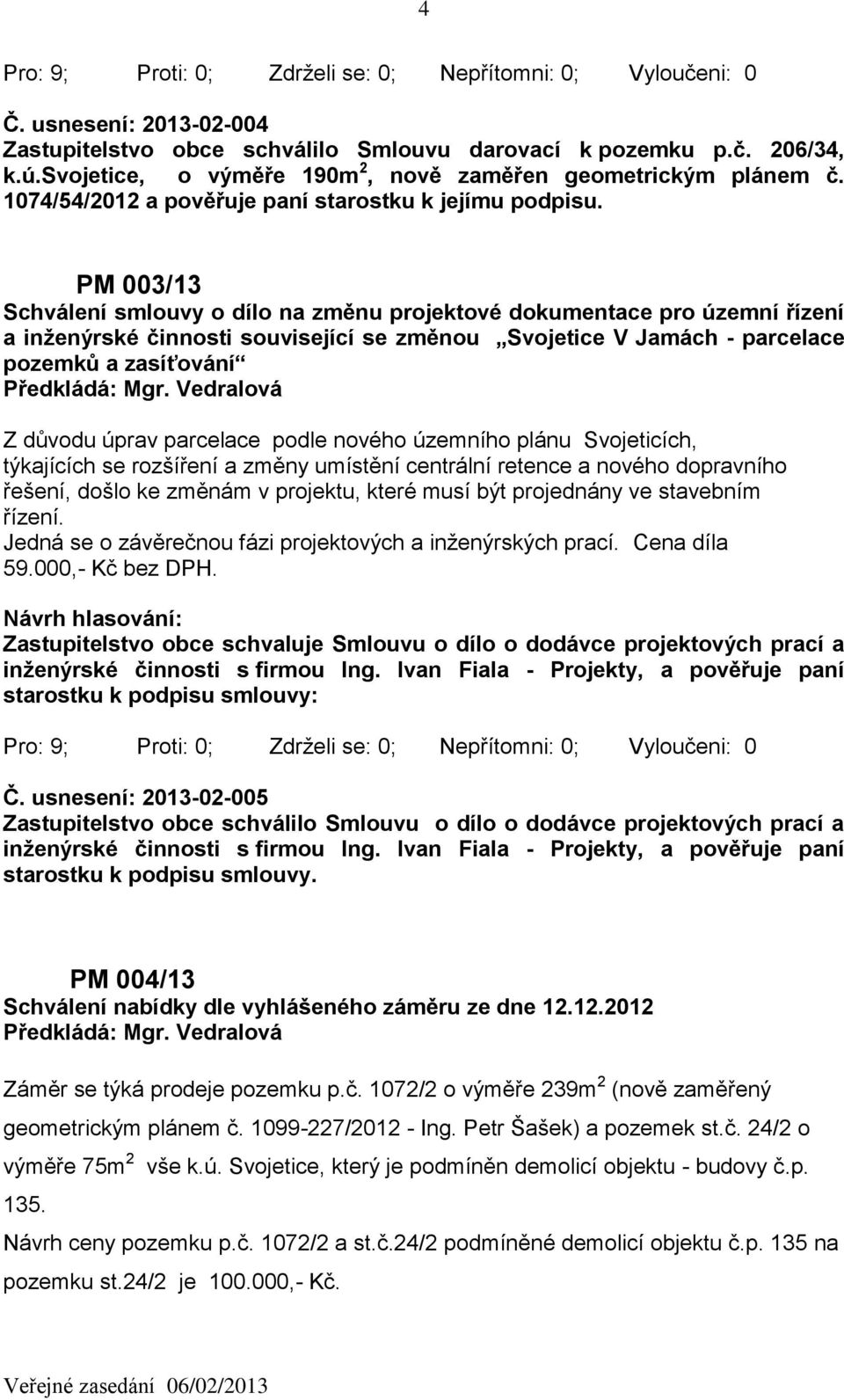 4

Pro: 9; Proti: 0; Zdrželi se: 0; Nepřítomni: 0; Vyloučeni: 0

Č. usnesení: 2013-02-004
Zastupitelstvo obce schválilo Smlouvu darovací k pozemku p.č. 206/34, k.ú.Svojetice, o výměře 190m$^2$, nově zaměřen geometrickým plánem č. 1074/54/2012 a pověřuje paní starostku k jejímu podpisu.

PM 003/13
Schválení smlouvy o dílo na změnu projektové dokumentace pro územní řízení a inženýrské činnosti související se změnou „Svojetice V Jamách - parcelace pozemků a zasíťování“
Předkládá: Mgr. Vedralová

Z důvodu úprav parcelace podle nového územního plánu Svojeticích, týkajících se rozšíření a změny umístění centrální retence a nového dopravního řešení, došlo ke změnám v projektu, které musí být projednány ve stavebním řízení.
Jedná se o závěrečnou fázi projektových a inženýrských prací. Cena díla 59.000,- Kč bez DPH.

Návrh hlasování:
Zastupitelstvo obce schvaluje Smlouvu o dílo o dodávce projektových prací a inženýrské činnosti s firmou Ing. Ivan Fiala - Projekty, a pověřuje paní starostku k podpisu smlouvy:

Pro: 9; Proti: 0; Zdrželi se: 0; Nepřítomni: 0; Vyloučeni: 0

Č. usnesení: 2013-02-005
Zastupitelstvo obce schválilo Smlouvu o dílo o dodávce projektových prací a inženýrské činnosti s firmou Ing. Ivan Fiala - Projekty, a pověřuje paní starostku k podpisu smlouvy.

PM 004/13
Schválení nabídky dle vyhlášeného záměru ze dne 12.12.2012
Předkládá: Mgr. Vedralová

Záměr se týká prodeje pozemku p.č. 1072/2 o výměře 239m$^2$ (nově zaměřený geometrickým plánem č. 1099-227/2012 - Ing. Petr Šašek) a pozemek st.č. 24/2 o výměře 75m$^2$ vše k.ú. Svojetice, který je podmíněn demolicí objektu - budovy č.p. 135.
Návrh ceny pozemku p.č. 1072/2 a st.č.24/2 podmíněné demolicí objektu č.p. 135 na pozemku st.24/2 je 100.000,- Kč.

Veřejné zasedání 06/02/2013